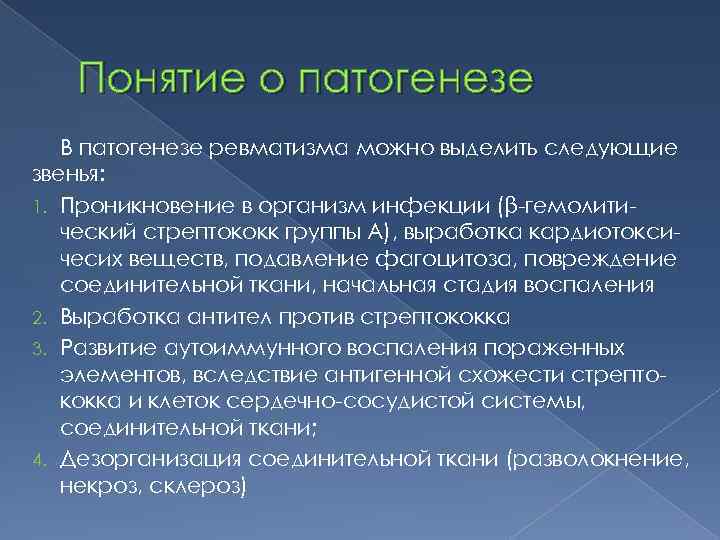 Понятие о патогенезе

В патогенезе ревматизма можно выделить следующие звенья:

1. Проникновение в организм инфекции (β-гемолитический стрептококк группы А), выработка кардиотоксичесих веществ, подавление фагоцитоза, повреждение соединительной ткани, начальная стадия воспаления
2. Выработка антител против стрептококка
3. Развитие аутоиммунного воспаления пораженных элементов, вследствие антигенной схожести стрептококка и клеток сердечно-сосудистой системы, соединительной ткани;
4. Дезорганизация соединительной ткани (разволокнение, некроз, склероз)